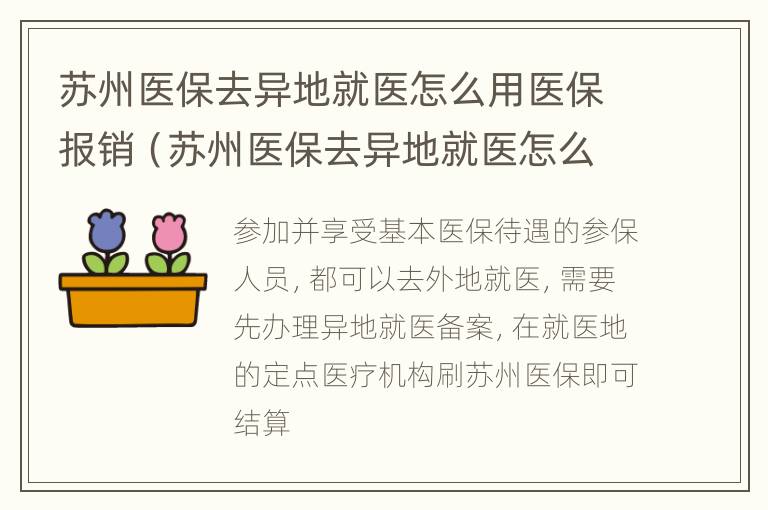 苏州医保去异地就医怎么用医保报销（苏州医保去异地就医怎么

参加并享受基本医保待遇的参保人员，都可以去外地就医，需要先办理异地就医备案，在就医地的定点医疗机构刷苏州医保即可结算